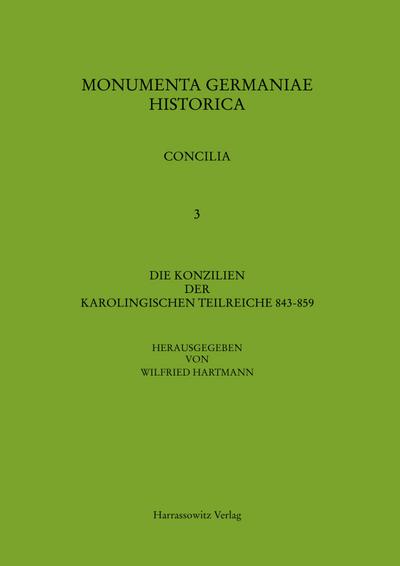 MONUMENTA GERMANIAE
HISTORICA

CONCILIA

3

DIE KONZILIEN
DER
KAROLINGISCHEN TEILREICHE 843-859

HERAUSGEGEBEN
VON
WILFRIED HARTMANN

Harrassowitz Verlag